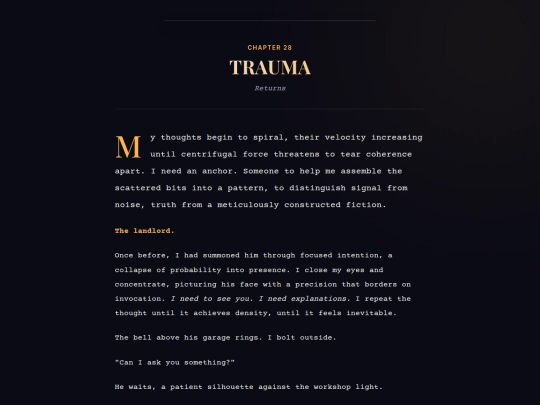 CHAPTER 28

TRAUMA

Returns

My thoughts begin to spiral, their velocity increasing until centrifugal force threatens to tear coherence apart. I need an anchor. Someone to help me assemble the scattered bits into a pattern, to distinguish signal from noise, truth from a meticulously constructed fiction.

The landlord.

Once before, I had summoned him through focused intention, a collapse of probability into presence. I close my eyes and concentrate, picturing his face with a precision that borders on invocation. I need to see you. I need explanations. I repeat the thought until it achieves density, until it feels inevitable.

The bell above his garage rings. I bolt outside.

"Can I ask you something?"

He waits, a patient silhouette against the workshop light.